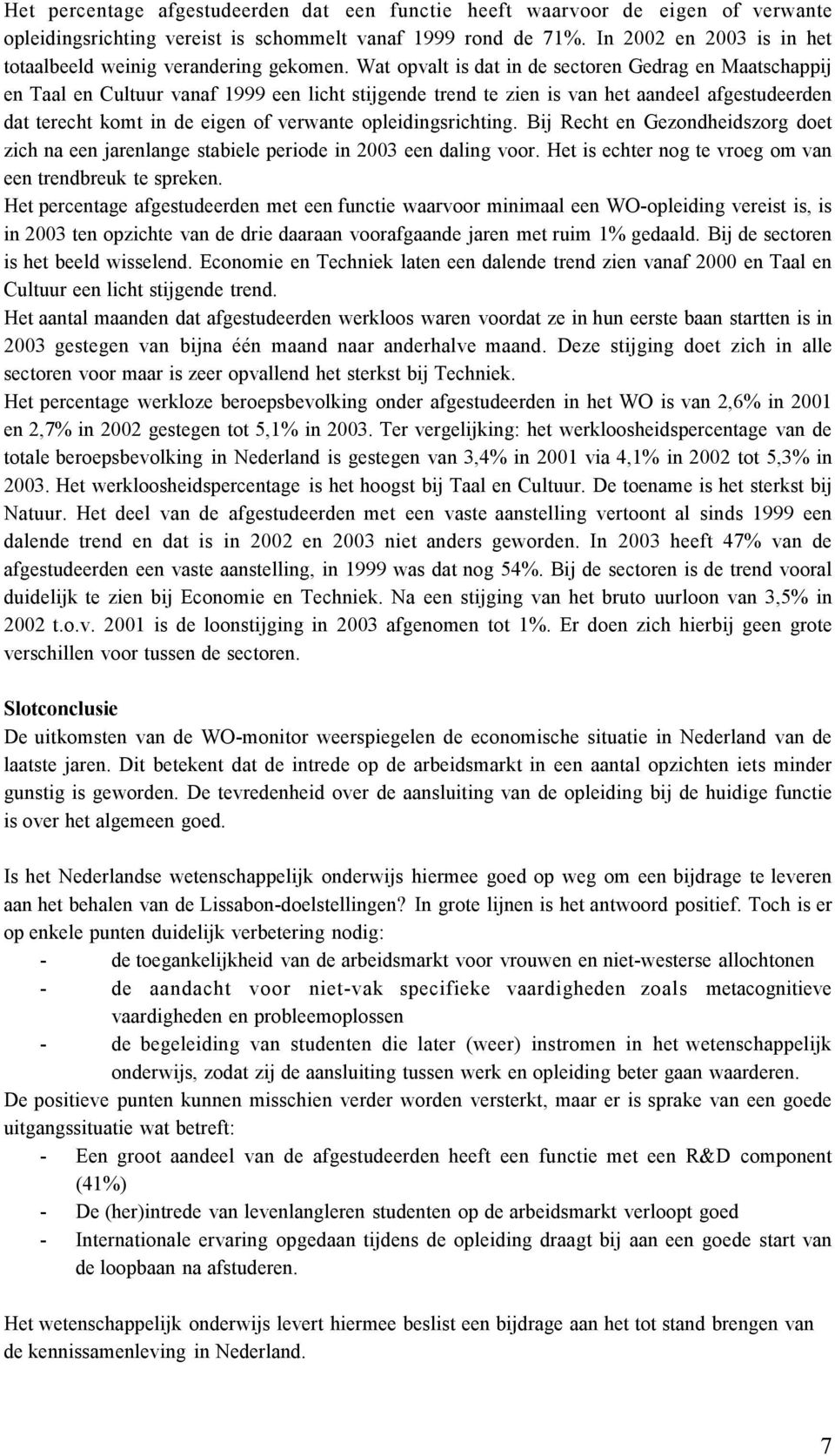 Het percentage afgestudeerden dat een functie heeft waarvoor de eigen of verwante opleidingsrichting vereist is schommelt vanaf 1999 rond de 71%. In 2002 en 2003 is in het totaalbeeld weinig verandering gekomen. Wat opvalt is dat in de sectoren Gedrag en Maatschappij en Taal en Cultuur vanaf 1999 een licht stijgende trend te zien is van het aandeel afgestudeerden dat terecht komt in de eigen of verwante opleidingsrichting. Bij Recht en Gezondheidszorg doet zich na een jarenlange stabiele periode in 2003 een daling voor. Het is echter nog te vroeg om van een trendbreuk te spreken.
Het percentage afgestudeerden met een functie waarvoor minimaal een WO-opleiding vereist is, is in 2003 ten opzichte van de drie daaraan voorafgaande jaren met ruim 1% gedaald. Bij de sectoren is het beeld wisselend. Economie en Techniek laten een dalende trend zien vanaf 2000 en Taal en Cultuur een licht stijgende trend.
Het aantal maanden dat afgestudeerden werkloos waren voordat ze in hun eerste baan startten is in 2003 gestegen van bijna één maand naar anderhalve maand. Deze stijging doet zich in alle sectoren voor maar is zeer opvallend het sterkst bij Techniek.
Het percentage werkloze beroepsbevolking onder afgestudeerden in het WO is van 2,6% in 2001 en 2,7% in 2002 gestegen tot 5,1% in 2003. Ter vergelijking: het werkloosheidspercentage van de totale beroepsbevolking in Nederland is gestegen van 3,4% in 2001 via 4,1% in 2002 tot 5,3% in 2003. Het werkloosheidspercentage is het hoogst bij Taal en Cultuur. De toename is het sterkst bij Natuur. Het deel van de afgestudeerden met een vaste aanstelling vertoont al sinds 1999 een dalende trend en dat is in 2002 en 2003 niet anders geworden. In 2003 heeft 47% van de afgestudeerden een vaste aanstelling, in 1999 was dat nog 54%. Bij de sectoren is de trend vooral duidelijk te zien bij Economie en Techniek. Na een stijging van het bruto uurloon van 3,5% in 2002 t.o.v. 2001 is de loonstijging in 2003 afgenomen tot 1%. Er doen zich hierbij geen grote verschillen voor tussen de sectoren.

Slotconclusie
De uitkomsten van de WO-monitor weerspiegelen de economische situatie in Nederland van de laatste jaren. Dit betekent dat de intrede op de arbeidsmarkt in een aantal opzichten iets minder gunstig is geworden. De tevredenheid over de aansluiting van de opleiding bij de huidige functie is over het algemeen goed.

Is het Nederlandse wetenschappelijk onderwijs hiermee goed op weg om een bijdrage te leveren aan het behalen van de Lissabon-doelstellingen? In grote lijnen is het antwoord positief. Toch is er op enkele punten duidelijk verbetering nodig:
- de toegankelijkheid van de arbeidsmarkt voor vrouwen en niet-westerse allochtonen
- de aandacht voor niet-vak specifieke vaardigheden zoals metacognitieve vaardigheden en probleemoplossen
- de begeleiding van studenten die later (weer) instromen in het wetenschappelijk onderwijs, zodat zij de aansluiting tussen werk en opleiding beter gaan waarderen.
De positieve punten kunnen misschien verder worden versterkt, maar er is sprake van een goede uitgangssituatie wat betreft:
- Een groot aandeel van de afgestudeerden heeft een functie met een R&D component (41%)
- De (her)intrede van levenlangleren studenten op de arbeidsmarkt verloopt goed
- Internationale ervaring opgedaan tijdens de opleiding draagt bij aan een goede start van de loopbaan na afstuderen.

Het wetenschappelijk onderwijs levert hiermee beslist een bijdrage aan het tot stand brengen van de kennissamenleving in Nederland.

7